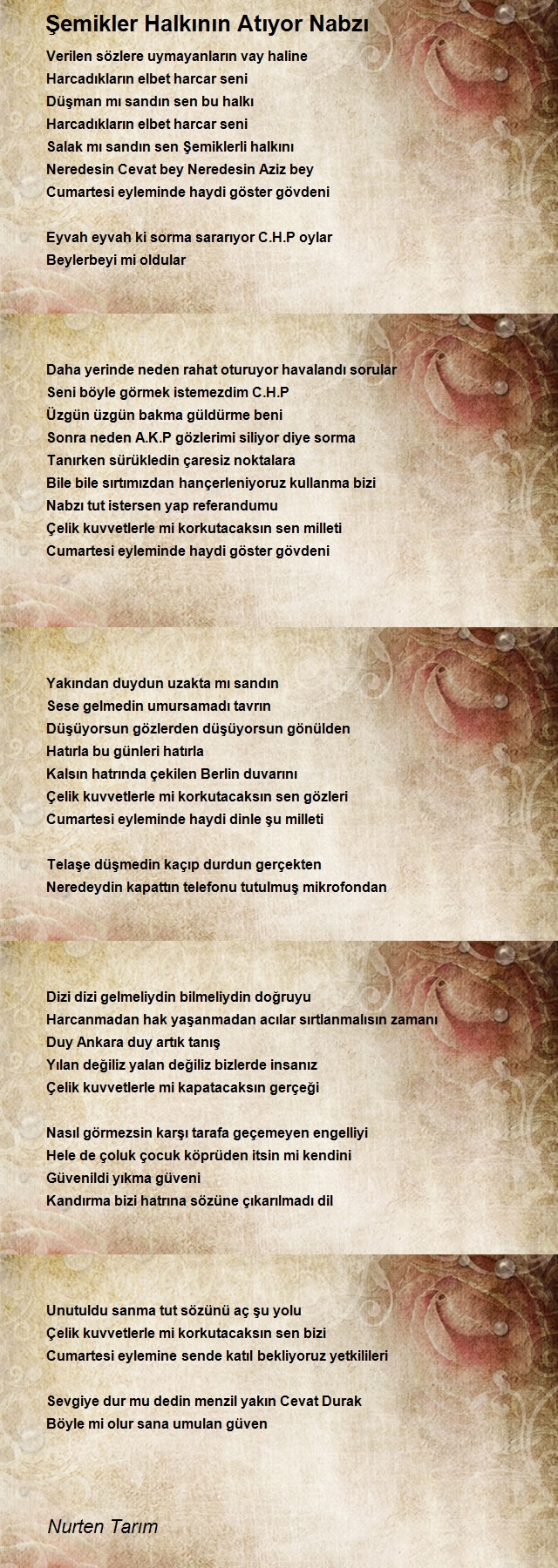 Şemikler Halkının Atıyor Nabzı

Verilen sözlere uymayanların vay haline
Harcadıkların elbet harcar seni
Düşman mı sandın sen bu halkı
Harcadıkların elbet harcar seni
Salak mı sandın sen Şemiklerli halkını
Neredesin Cevat bey Neredesin Aziz bey
Cumartesi eyleminde haydi göster gövdeni

Eyvah eyvah ki sorma sararıyor C.H.P oylar
Beylerbeyi mi oldular

Daha yerinde neden rahat oturuyor havalandı sorular
Seni böyle görmek istemezdim C.H.P
Üzgün üzgün bakma güldürme beni
Sonra neden A.K.P gözlerimi siliyor diye sorma
Tanırken sürükledin çaresiz noktalara
Bile bile sırtımızdan hançerleniyoruz kullanma bizi
Nabzı tut istersen yap referandumu
Çelik kuvvetlerle mi korkutacaksın sen milleti
Cumartesi eyleminde haydi göster gövdeni

Yakından duydun uzakta mı sandın
Sese gelmedin umursamadı tavrın
Düşüyorsun gözlerden düşüyorsun gönülden
Hatırla bu günleri hatırla
Kalsın hatrında çekilen Berlin duvarını
Çelik kuvvetlerle mi korkutacaksın sen gözleri
Cumartesi eyleminde haydi dinle şu milleti

Telaşe düşmedin kaçıp durdun gerçekten
Neredeydin kapattın telefonu tutulmuş mikrofondan

Dizi dizi gelmeliydin bilmeliydin doğruyu
Harcanmadan hak yaşanmadan acılar sırtlanmalısın zamanı
Duy Ankara duy artık tanış
Yılan değiliz yalan değiliz bizlerde insanız
Çelik kuvvetlerle mi kapatacaksın gerçeği

Nasıl görmezsin karşı tarafa geçemeyen engelliyi
Hele de çoluk çocuk köprüden itsin mi kendini
Güvenildi yıkma güveni
Kandırma bizi hatrına sözüne çıkarılmadı dil

Unutuldu sanma tut sözünü aç şu yolu
Çelik kuvvetlerle mi korkutacaksın sen bizi
Cumartesi eylemine sende katıl bekliyoruz yetkilileri

Sevgiye dur mu dedin menzil yakın Cevat Durak
Böyle mi olur sana umulan güven

Nurten Tarım